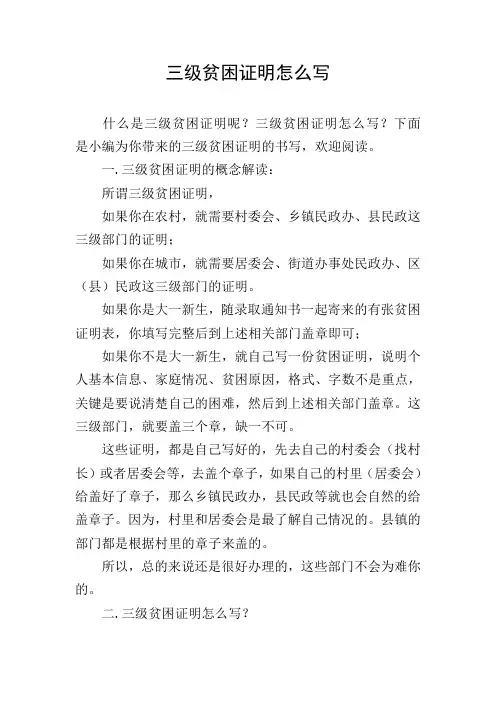 三级贫困证明怎么写

什么是三级贫困证明呢？三级贫困证明怎么写？下面是小编为你带来的三级贫困证明的书写，欢迎阅读。

一. 三级贫困证明的概念解读：

所谓三级贫困证明，

如果你在农村，就需要村委会、乡镇民政办、县民政这三级部门的证明；

如果你在城市，就需要居委会、街道办事处民政办、区（县）民政这三级部门的证明。

如果你是大一新生，随录取通知书一起寄来的有张贫困证明表，你填写完整后到上述相关部门盖章即可；

如果你不是大一新生，就自己写一份贫困证明，说明个人基本信息、家庭情况、贫困原因，格式、字数不是重点，关键是要说清楚自己的困难，然后到上述相关部门盖章。这三级部门，就要盖三个章，缺一不可。

这些证明，都是自己写好的，先去自己的村委会（找村长）或者居委会等，去盖个章子，如果自己的村里（居委会）给盖好了章子，那么乡镇民政办，县民政等就也会自然的给盖章子。因为，村里和居委会是最了解自己情况的。县镇的部门都是根据村里的章子来盖的。

所以，总的来说还是很好办理的，这些部门不会为难你的。

二. 三级贫困证明怎么写？